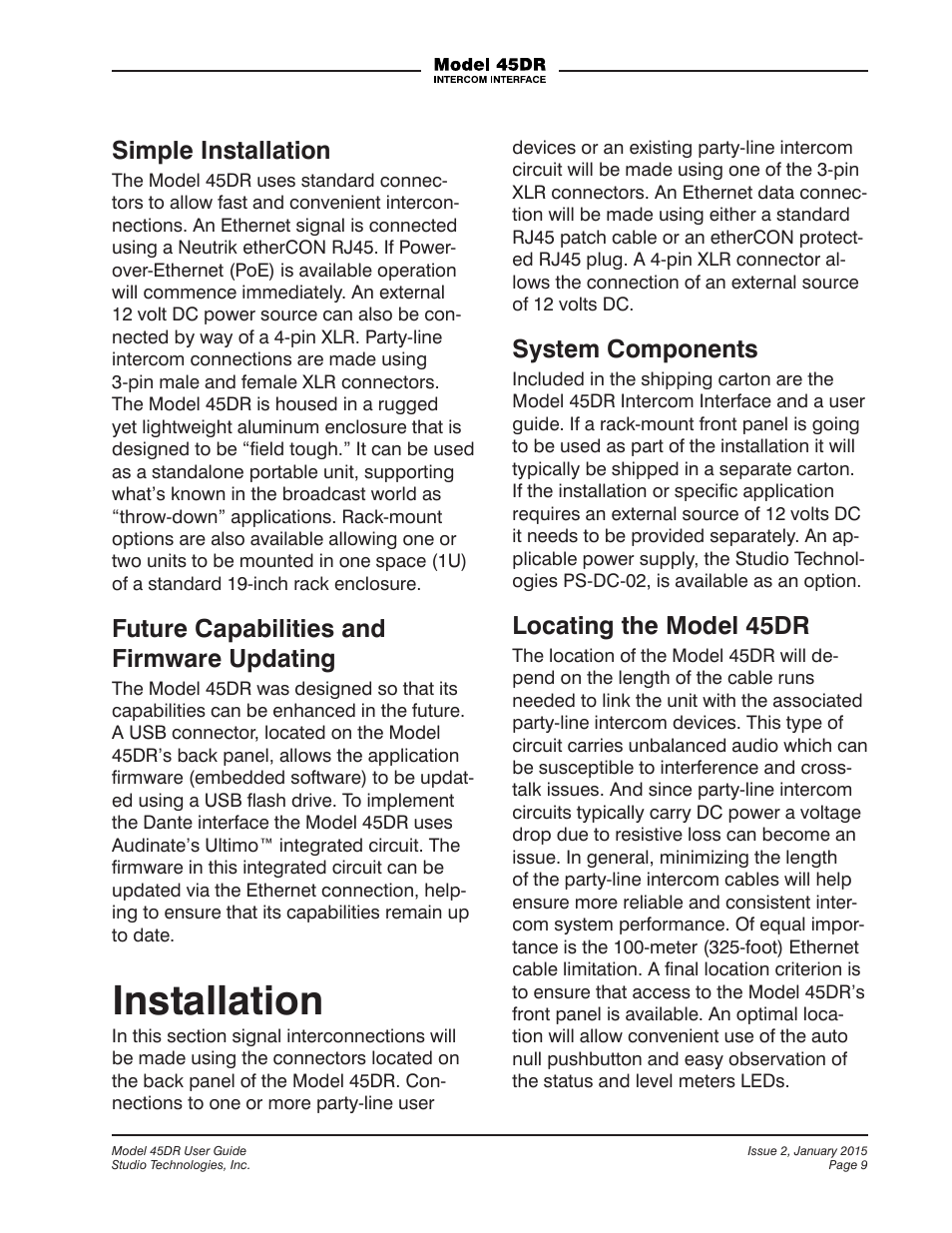 Model 45DR
INTERCOM INTERFACE

Simple Installation

The Model 45DR uses standard connectors to allow fast and convenient interconnections. An Ethernet signal is connected using a Neutrik etherCON RJ45. If Power-over-Ethernet (PoE) is available operation will commence immediately. An external 12 volt DC power source can also be connected by way of a 4-pin XLR. Party-line intercom connections are made using 3-pin male and female XLR connectors. The Model 45DR is housed in a rugged yet lightweight aluminum enclosure that is designed to be “field tough.” It can be used as a standalone portable unit, supporting what’s known in the broadcast world as “throw-down” applications. Rack-mount options are also available allowing one or two units to be mounted in one space (1U) of a standard 19-inch rack enclosure.

Future Capabilities and Firmware Updating

The Model 45DR was designed so that its capabilities can be enhanced in the future. A USB connector, located on the Model 45DR’s back panel, allows the application firmware (embedded software) to be updated using a USB flash drive. To implement the Dante interface the Model 45DR uses Audinate’s Ultimo™ integrated circuit. The firmware in this integrated circuit can be updated via the Ethernet connection, helping to ensure that its capabilities remain up to date.

Installation

In this section signal interconnections will be made using the connectors located on the back panel of the Model 45DR. Connections to one or more party-line user devices or an existing party-line intercom circuit will be made using one of the 3-pin XLR connectors. An Ethernet data connection will be made using either a standard RJ45 patch cable or an etherCON protected RJ45 plug. A 4-pin XLR connector allows the connection of an external source of 12 volts DC.

System Components

Included in the shipping carton are the Model 45DR Intercom Interface and a user guide. If a rack-mount front panel is going to be used as part of the installation it will typically be shipped in a separate carton. If the installation or specific application requires an external source of 12 volts DC it needs to be provided separately. An applicable power supply, the Studio Technologies PS-DC-02, is available as an option.

Locating the Model 45DR

The location of the Model 45DR will depend on the length of the cable runs needed to link the unit with the associated party-line intercom devices. This type of circuit carries unbalanced audio which can be susceptible to interference and crosstalk issues. And since party-line intercom circuits typically carry DC power a voltage drop due to resistive loss can become an issue. In general, minimizing the length of the party-line intercom cables will help ensure more reliable and consistent intercom system performance. Of equal importance is the 100-meter (325-foot) Ethernet cable limitation. A final location criterion is to ensure that access to the Model 45DR’s front panel is available. An optimal location will allow convenient use of the auto null pushbutton and easy observation of the status and level meters LEDs.

Model 45DR User Guide
Studio Technologies, Inc.

Issue 2, January 2015
Page 9